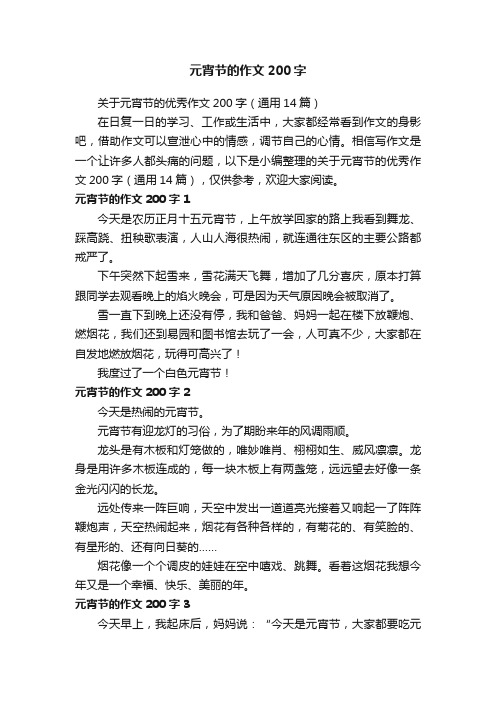 元宵节的作文 200 字

关于元宵节的优秀作文 200 字（通用 14 篇）

在日复一日的学习、工作或生活中，大家都经常看到作文的身影吧，借助作文可以宣泄心中的情感，调节自己的心情。相信写作文是一个让许多人都头痛的问题，以下是小编整理的关于元宵节的优秀作文 200 字（通用 14 篇），仅供参考，欢迎大家阅读。

元宵节的作文 200 字 1

今天是农历正月十五元宵节，上午放学回家的路上我看到舞龙、踩高跷、扭秧歌表演，人山人海很热闹，就连通往东区的主要公路都戒严了。

下午突然下起雪来，雪花满天飞舞，增加了几分喜庆，原本打算跟同学去观看晚上的焰火晚会，可是因为天气原因晚会被取消了。

雪一直下到晚上还没有停，我和爸爸、妈妈一起在楼下放鞭炮、燃烟花，我们还到易园和图书馆去玩了一会，人可真不少，大家都在自发地燃放烟花，玩得可高兴了！

我度过了一个白色元宵节！

元宵节的作文 200 字 2

今天是热闹的元宵节。

元宵节有迎龙灯的习俗，为了期盼来年的风调雨顺。

龙头是有木板和灯笼做的，唯妙唯肖、栩栩如生、威风凛凛。龙身是用许多木板连成的，每一块木板上有两盏笼，远远望去好像一条金光闪闪的长龙。

远处传来一阵巨响，天空中发出一道道亮光接着又响起一了阵阵鞭炮声，天空热闹起来，烟花有各种各样的，有菊花的、有笑脸的、有星形的、还有向日葵的……

烟花像一个个调皮的娃娃在空中嘻戏、跳舞。看着这烟花我想今年又是一个幸福、快乐、美丽的年。

元宵节的作文 200 字 3

今天早上，我起床后，妈妈说：“今天是元宵节，大家都要吃元